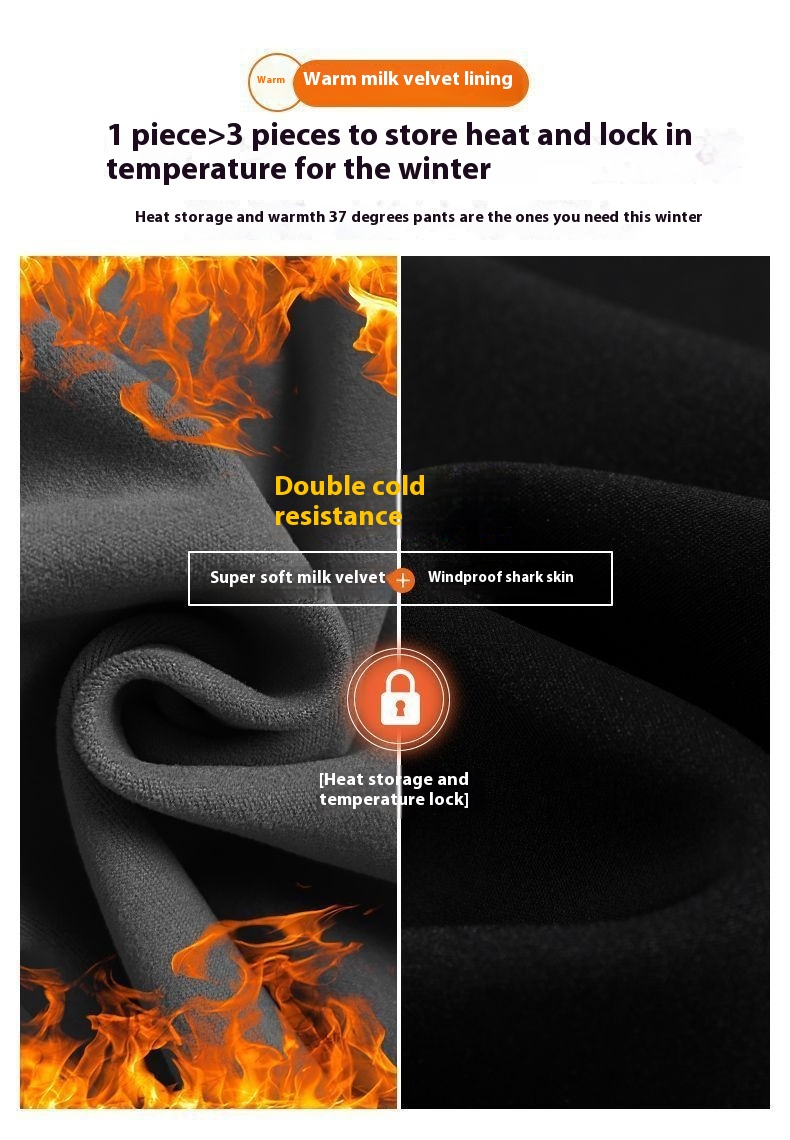 Warm

Warm milk velvet lining

1 piece>3 pieces to store heat and lock in temperature for the winter

Heat storage and warmth 37 degrees pants are the ones you need this winter

Double cold resistance

Super soft milk velvet + Windproof shark skin

[Heat storage and temperature lock]